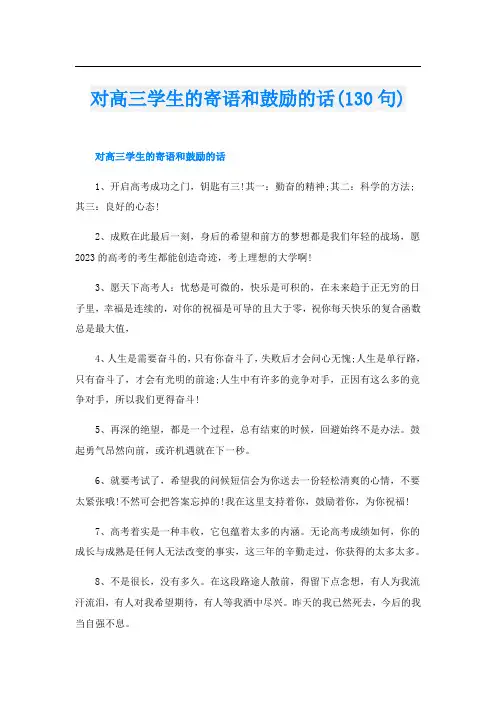 对高三学生的寄语和鼓励的话(130句)

对高三学生的寄语和鼓励的话

1、开启高考成功之门，钥匙有三!其一：勤奋的精神;其二：科学的方法;其三：良好的心态!

2、成败在此最后一刻，身后的希望和前方的梦想都是我们年轻的战场，愿2023的高考的考生都能创造奇迹，考上理想的大学啊!

3、愿天下高考人：忧愁是可微的，快乐是可积的，在未来趋于正无穷的日子里，幸福是连续的，对你的祝福是可导的且大于零，祝你每天快乐的复合函数总是最大值，

4、人生是需要奋斗的，只有你奋斗了，失败后才会问心无愧;人生是单行路，只有奋斗了，才会有光明的前途;人生中有许多的竞争对手，正因有这么多的竞争对手，所以我们更得奋斗!

5、再深的绝望，都是一个过程，总有结束的时候，回避始终不是办法。鼓起勇气昂然向前，或许机遇就在下一秒。

6、就要考试了，希望我的问候短信会为你送去一份轻松清爽的心情，不要太紧张哦!不然可会把答案忘掉的!我在这里支持着你，鼓励着你，为你祝福!

7、高考着实是一种丰收，它包蕴着太多的内涵。无论高考成绩如何，你的成长与成熟是任何人无法改变的事实，这三年的辛勤走过，你获得的太多太多。

8、不是很长，没有多久。在这段路途人散前，得留下点念想，有人为我流汗流泪，有人对我希望期待，有人等我酒中尽兴。昨天的我已然死去，今后的我当自强不息。